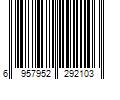 6 957952 292103